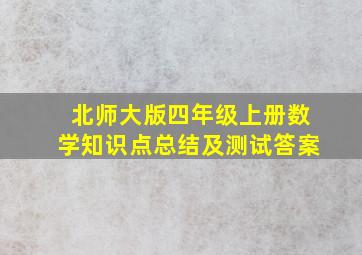 北师大版四年级上册数学知识点总结及测试答案